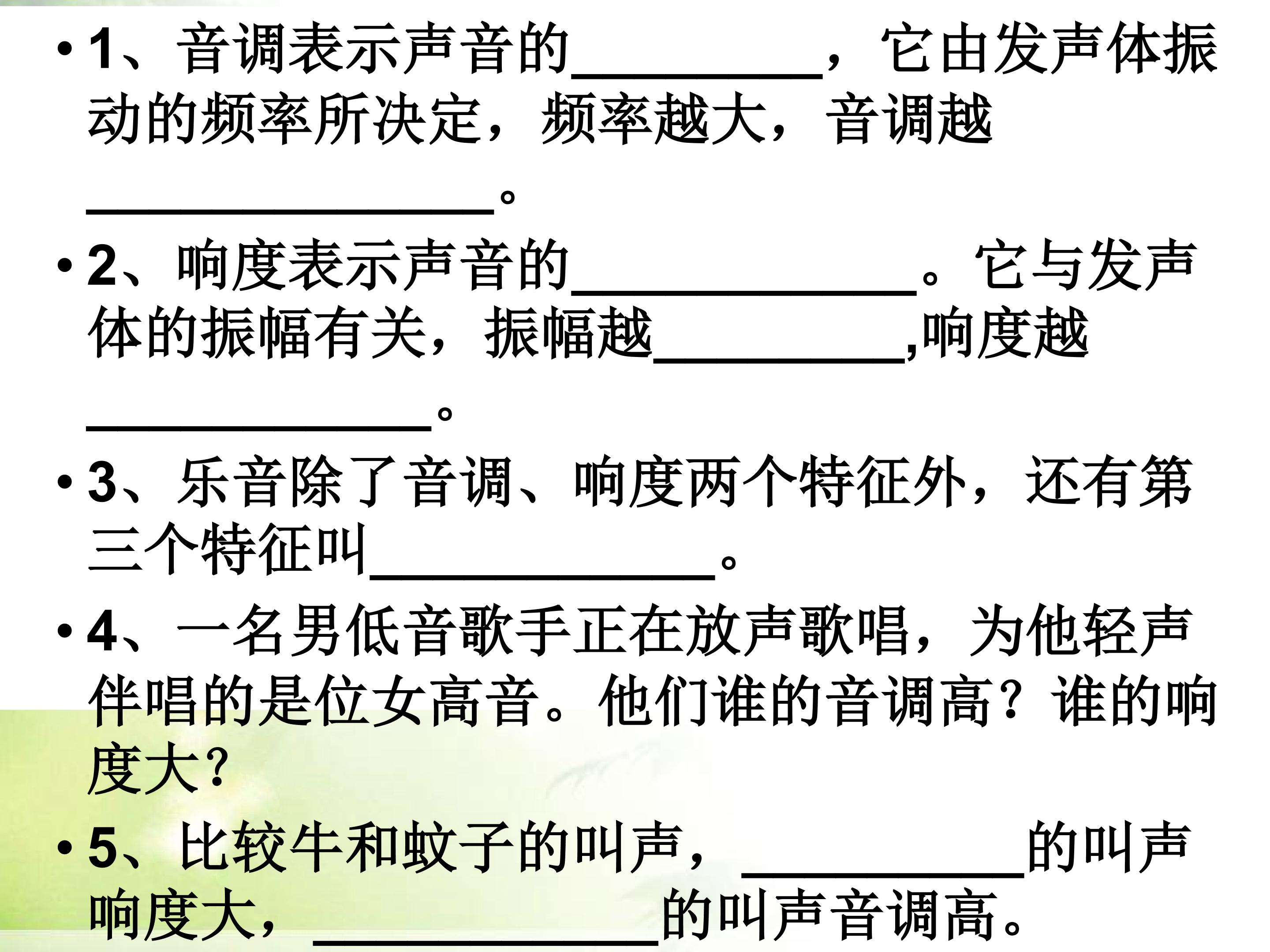 • 1、音调表示声音的____，它由发声体振动的频率所决定，频率越大，音调越____。

• 2、响度表示声音的____。它与发声体的振幅有关，振幅越____,响度越____。

• 3、乐音除了音调、响度两个特征外，还有第三个特征叫____。

• 4、一名男低音歌手正在放声歌唱，为他轻声伴唱的是位女高音。他们谁的音调高？谁的响度大?

• 5、比较牛和蚊子的叫声，____的叫声响度大，____的叫声音调高。